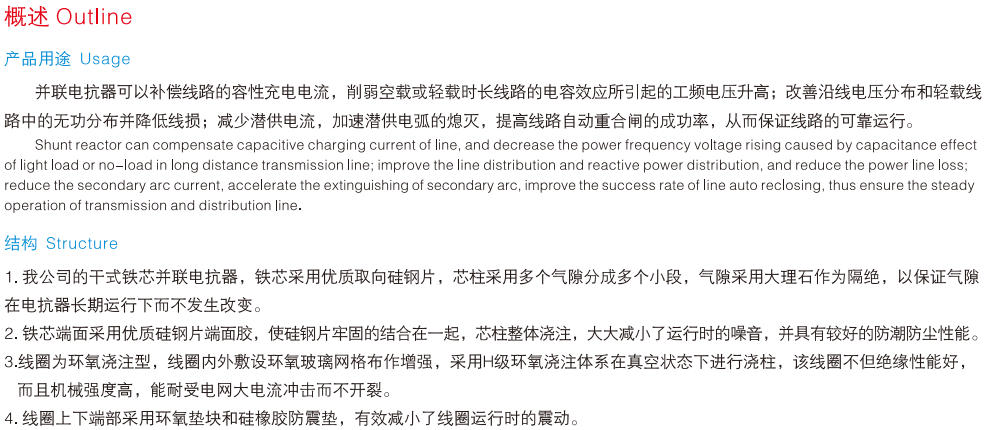 概述 Outline

产品用途 Usage

并联电抗器可以补偿线路的容性充电电流，削弱空载或轻载时长线路的电容效应所引起的工频电压升高；改善沿线电压分布和轻载线路中的无功分布并降低线损；减少潜供电流，加速潜供电弧的熄灭，提高线路自动重合闸的成功率，从而保证线路的可靠运行。

Shunt reactor can compensate capacitive charging current of line, and decrease the power frequency voltage rising caused by capacitance effect of light load or no-load in long distance transmission line; improve the line distribution and reactive power distribution, and reduce the power line loss; reduce the secondary arc current, accelerate the extinguishing of secondary arc, improve the success rate of line auto reclosing, thus ensure the steady operation of transmission and distribution line.

结构 Structure

1. 我公司的干式铁芯并联电抗器，铁芯采用优质取向硅钢片，芯柱采用多个气隙分成多个小段，气隙采用大理石作为隔绝，以保证气隙在电抗器长期运行下而不发生改变。

2. 铁芯端面采用优质硅钢片端面胶，使硅钢片牢固的结合在一起，芯柱整体浇注，大大减小了运行时的噪音，并具有较好的防潮防尘性能。

3.线圈为环氧浇注型，线圈内外敷设环氧玻璃网格布作增强，采用H级环氧浇注体系在真空状态下进行浇柱，该线圈不但绝缘性能好，而且机械强度高，能耐受电网大电流冲击而不开裂。

4. 线圈上下端部采用环氧垫块和硅橡胶防震垫，有效减小了线圈运行时的震动。